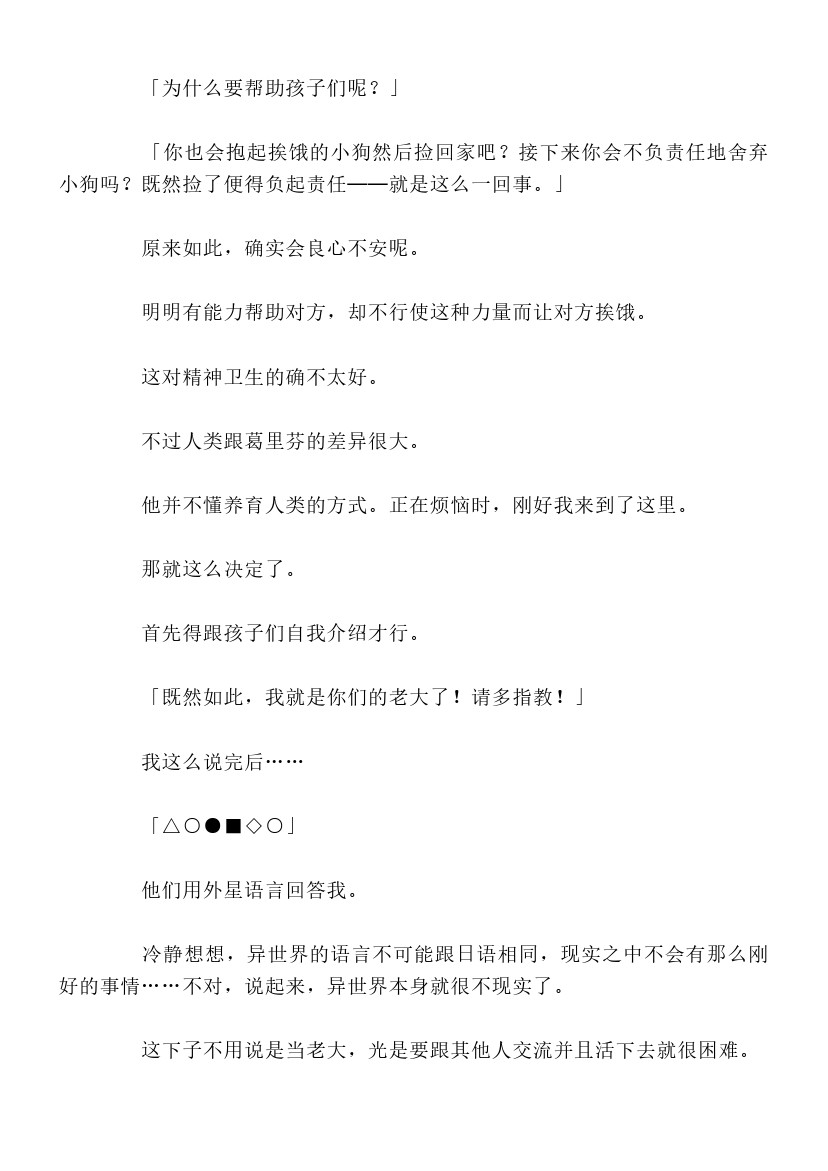 「为什么要帮助孩子们呢？」

「你也会抱起挨饿的小狗然后捡回家吧？接下来你会不负责任地舍弃小狗吗？既然捡了便得负起责任——就是这么一回事。」

原来如此，确实会良心不安呢。

明明有能力帮助对方，却不行使这种力量而让对方挨饿。

这对精神卫生的确不太好。

不过人类跟葛里芬的差异很大。

他并不懂养育人类的方式。正在烦恼时，刚好我来到了这里。

那就这么决定了。

首先得跟孩子们自我介绍才行。

「既然如此，我就是你们的老大了！请多指教！」

我这么说完后……

「△○●■◇○」

他们用外星语言回答我。

冷静想想，异世界的语言不可能跟日语相同，现实之中不会有那么刚好的事情……不对，说起来，异世界本身就很不现实了。

这下子不用说是当老大，光是要跟其他人交流并且活下去就很困难。